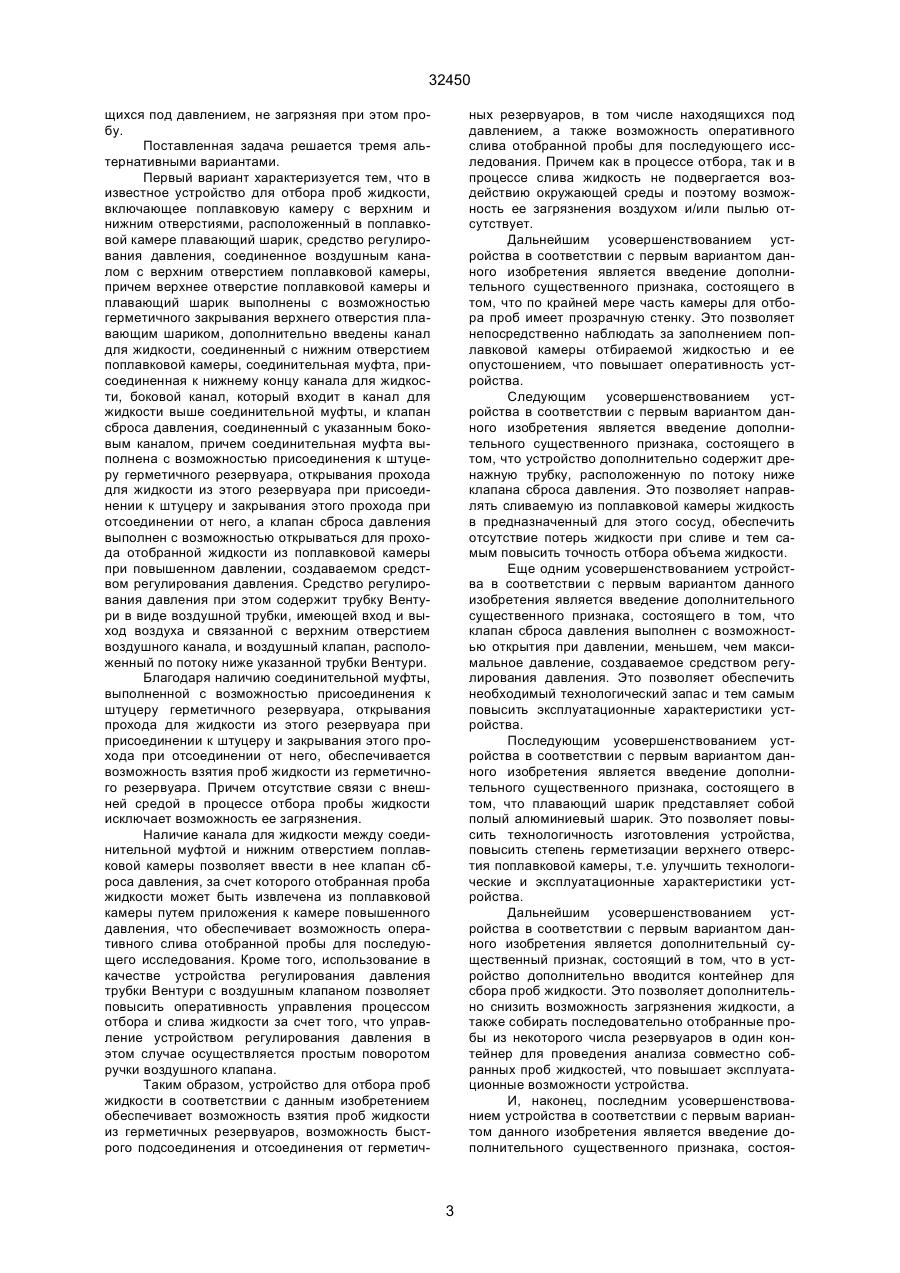 32450

щихся под давлением, не загрязняя при этом пробу.

Поставленная задача решается тремя альтернативными вариантами.

Первый вариант характеризуется тем, что в известное устройство для отбора проб жидкости, включающее поплавковую камеру с верхним и нижним отверстиями, расположенный в поплавковой камере плавающий шарик, средство регулирования давления, соединенное воздушным каналом с верхним отверстием поплавковой камеры, причем верхнее отверстие поплавковой камеры и плавающий шарик выполнены с возможностью герметичного закрывания верхнего отверстия плавающим шариком, дополнительно введены канал для жидкости, соединенный с нижним отверстием поплавковой камеры, соединительная муфта, присоединенная к нижнему концу канала для жидкости, боковой канал, который входит в канал для жидкости выше соединительной муфты, и клапан сброса давления, соединенный с указанным боковым каналом, причем соединительная муфта выполнена с возможностью присоединения к штуцеру герметичного резервуара, открывания прохода для жидкости из этого резервуара при присоединении к штуцеру и закрывания этого прохода при отсоединении от него, а клапан сброса давления выполнен с возможностью открываться для прохода отобранной жидкости из поплавковой камеры при повышенном давлении, создаваемом средством регулирования давления. Средство регулирования давления при этом содержит трубку Вентури в виде воздушной трубки, имеющей вход и выход воздуха и связанной с верхним отверстием воздушного канала, и воздушный клапан, расположенный по потоку ниже указанной трубки Вентури.

Благодаря наличию соединительной муфты, выполненной с возможностью присоединения к штуцеру герметичного резервуара, открывания прохода для жидкости из этого резервуара при присоединении к штуцеру и закрывания этого прохода при отсоединении от него, обеспечивается возможность взятия проб жидкости из герметичного резервуара. Причем отсутствие связи с внешней средой в процессе отбора пробы жидкости исключает возможность ее загрязнения.

Наличие канала для жидкости между соединительной муфтой и нижним отверстием поплавковой камеры позволяет ввести в нее клапан сброса давления, за счет которого отобранная проба жидкости может быть извлечена из поплавковой камеры путем приложения к камере повышенного давления, что обеспечивает возможность оперативного слива отобранной пробы для последующего исследования. Кроме того, использование в качестве устройства регулирования давления трубки Вентури с воздушным клапаном позволяет повысить оперативность управления процессом отбора и слива жидкости за счет того, что управление устройством регулирования давления в этом случае осуществляется простым поворотом ручки воздушного клапана.

Таким образом, устройство для отбора проб жидкости в соответствии с данным изобретением обеспечивает возможность взятия проб жидкости из герметичных резервуаров, возможность быстрого подсоединения и отсоединения от герметичных резервуаров, в том числе находящихся под давлением, а также возможность оперативного слива отобранной пробы для последующего исследования. Причем как в процессе отбора, так и в процессе слива жидкость не подвергается воздействию окружающей среды и поэтому возможность ее загрязнения воздухом и/или пылью отсутствует.

Дальнейшим усовершенствованием устройства в соответствии с первым вариантом данного изобретения является введение дополнительного существенного признака, состоящего в том, что по крайней мере часть камеры для отбора проб имеет прозрачную стенку. Это позволяет непосредственно наблюдать за заполнением поплавковой камеры отбираемой жидкостью и ее опустошением, что повышает оперативность устройства.

Следующим усовершенствованием устройства в соответствии с первым вариантом данного изобретения является введение дополнительного существенного признака, состоящего в том, что устройство дополнительно содержит дренажную трубку, расположенную по потоку ниже клапана сброса давления. Это позволяет направлять сливаемую из поплавковой камеры жидкость в предназначенный для этого сосуд, обеспечить отсутствие потерь жидкости при сливе и тем самым повысить точность отбора объема жидкости.

Еще одним усовершенствованием устройства в соответствии с первым вариантом данного изобретения является введение дополнительного существенного признака, состоящего в том, что клапан сброса давления выполнен с возможностью открытия при давлении, меньшем, чем максимальное давление, создаваемое средством регулирования давления. Это позволяет обеспечить необходимый технологический запас и тем самым повысить эксплуатационные характеристики устройства.

Последующим усовершенствованием устройства в соответствии с первым вариантом данного изобретения является введение дополнительного существенного признака, состоящего в том, что плавающий шарик представляет собой полый алюминиевый шарик. Это позволяет повысить технологичность изготовления устройства, повысить степень герметизации верхнего отверстия поплавковой камеры, т.е. улучшить технологические и эксплуатационные характеристики устройства.

Дальнейшим усовершенствованием устройства в соответствии с первым вариантом данного изобретения является дополнительный существенный признак, состоящий в том, что в устройство дополнительно вводится контейнер для сбора проб жидкости. Это позволяет дополнительно снизить возможность загрязнения жидкости, а также собирать последовательно отобранные пробы из некоторого числа резервуаров в один контейнер для проведения анализа совместно собранных проб жидкостей, что повышает эксплуатационные возможности устройства.

И, наконец, последним усовершенствованием устройства в соответствии с первым вариантом данного изобретения является введение дополнительного существенного признака, состоя-

3